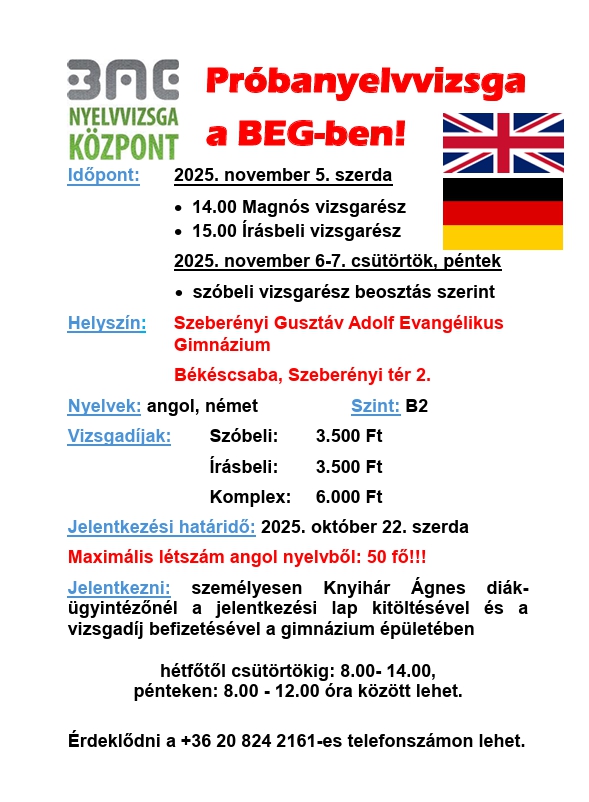 BME
NYELVVIZSGA
KÖZPONT

Próbanyelvvizsga a BEG-ben!

Időpont: 2025. november 5. szerda

• 14.00 Magnós vizsgarész
• 15.00 Írásbeli vizsgarész

2025. november 6-7. csütörtök, péntek

• szóbeli vizsgarész beosztás szerint

Helyszín: Szeberényi Gusztáv Adolf Evangélikus Gimnázium

Békéscsaba, Szeberényi tér 2.

Nyelvek: angol, német Szint: B2

Vizsgadíjak: Szóbeli: 3.500 Ft

Írásbeli: 3.500 Ft

Komplex: 6.000 Ft

Jelentkezési határidő: 2025. október 22. szerda

Maximális létszám angol nyelvből: 50 fő!!!

Jelentkezni: személyesen Knyihár Ágnes diákügyintézőnél a jelentkezési lap kitöltésével és a vizsgadíj befizetésével a gimnázium épületében

hétfőtől csütörtökig: 8.00- 14.00,
pénteken: 8.00 - 12.00 óra között lehet.

Érdeklődni a +36 20 824 2161-es telefonszámon lehet.